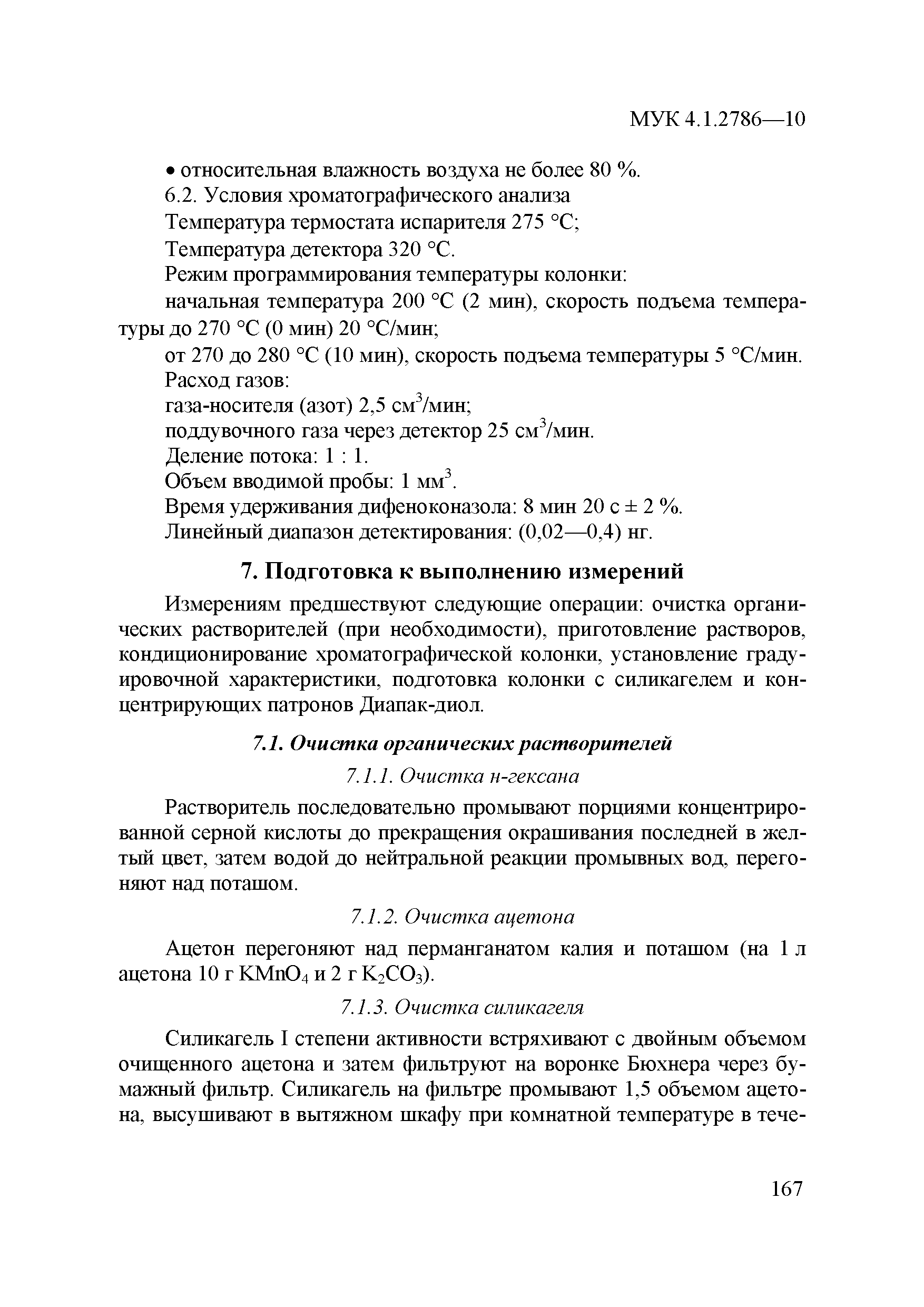 МУК 4.1.2786—10

• относительная влажность воздуха не более 80 %.

6.2. Условия хроматографического анализа

Температура термостата испарителя 275 °С;

Температура детектора 320 °С.

Режим программирования температуры колонки:

начальная температура 200 °С (2 мин), скорость подъема температуры до 270 °С (0 мин) 20 °С/мин;

от 270 до 280 °С (10 мин), скорость подъема температуры 5 °С/мин.

Расход газов:

газа-носителя (азот) 2,5 см$^3$/мин;

поддувочного газа через детектор 25 см$^3$/мин.

Деление потока: 1 : 1.

Объем вводимой пробы: 1 мм$^3$.

Время удерживания дифеноконазола: 8 мин 20 с ± 2 %.

Линейный диапазон детектирования: (0,02—0,4) нг.

7. Подготовка к выполнению измерений

Измерениям предшествуют следующие операции: очистка органических растворителей (при необходимости), приготовление растворов, кондиционирование хроматографической колонки, установление градуировочной характеристики, подготовка колонки с силикагелем и концентрирующих патронов Диапак-диол.

7.1. Очистка органических растворителей

7.1.1. Очистка н-гексана

Растворитель последовательно промывают порциями концентрированной серной кислоты до прекращения окрашивания последней в желтый цвет, затем водой до нейтральной реакции промывных вод, перегоняют над поташом.

7.1.2. Очистка ацетона

Ацетон перегоняют над перманганатом калия и поташом (на 1 л ацетона 10 г $KMnO_4$ и 2 г $K_2CO_3$).

7.1.3. Очистка силикагеля

Силикагель I степени активности встряхивают с двойным объемом очищенного ацетона и затем фильтруют на воронке Бюхнера через бумажный фильтр. Силикагель на фильтре промывают 1,5 объемом ацетона, высушивают в вытяжном шкафу при комнатной температуре в тече-

167